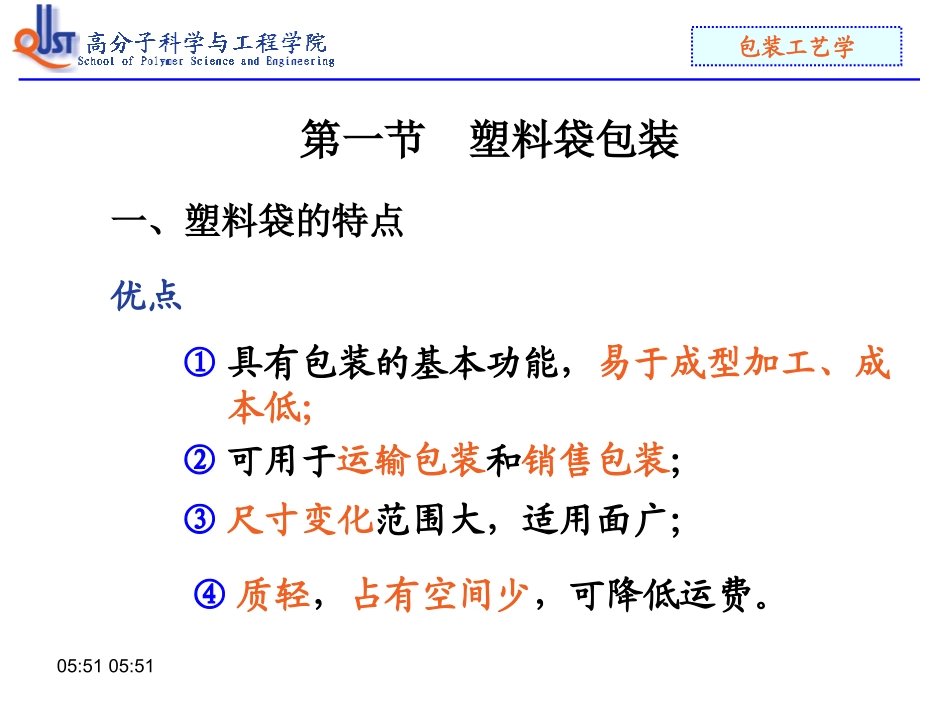 QUST 高分子科学与工程学院
School of Polymer Science and Engineering

包装工艺学

第一节 塑料袋包装

一、塑料袋的特点

优点

① 具有包装的基本功能，易于成型加工、成本低;

② 可用于运输包装和销售包装;

③ 尺寸变化范围大，适用面广;

④ 质轻，占有空间少，可降低运费。

05:51 05:51